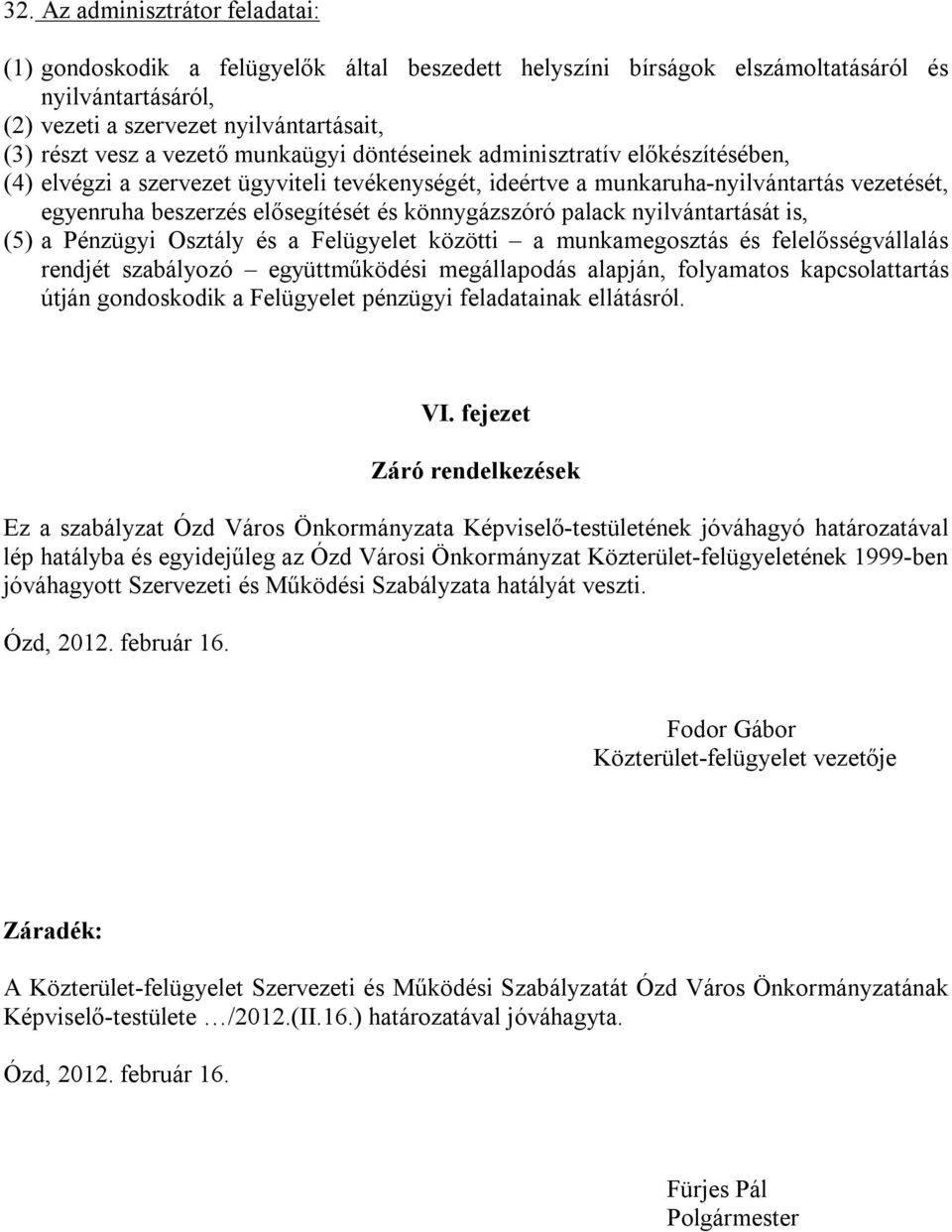 32. Az adminisztrátor feladatai:

(1) gondoskodik a felügyelők által beszedett helyszíni bírságok elszámoltatásáról és nyilvántartásáról,
(2) vezeti a szervezet nyilvántartásait,
(3) részt vesz a vezető munkaügyi döntéseinek adminisztratív előkészítésében,
(4) elvégzi a szervezet ügyviteli tevékenységét, ideértve a munkaruha-nyilvántartás vezetését, egyenruha beszerzés elősegítését és könnygázszóró palack nyilvántartását is,
(5) a Pénzügyi Osztály és a Felügyelet közötti – a munkamegosztás és felelősségvállalás rendjét szabályozó – együttműködési megállapodás alapján, folyamatos kapcsolattartás útján gondoskodik a Felügyelet pénzügyi feladatainak ellátásról.

VI. fejezet

Záró rendelkezések

Ez a szabályzat Ózd Város Önkormányzata Képviselő-testületének jóváhagyó határozatával lép hatályba és egyidejűleg az Ózd Városi Önkormányzat Közterület-felügyeletének 1999-ben jóváhagyott Szervezeti és Működési Szabályzata hatályát veszti.

Ózd, 2012. február 16.

Fodor Gábor
Közterület-felügyelet vezetője

Záradék:

A Közterület-felügyelet Szervezeti és Működési Szabályzatát Ózd Város Önkormányzatának Képviselő-testülete …/2012.(II.16.) határozatával jóváhagyta.

Ózd, 2012. február 16.

Fürjes Pál
Polgármester